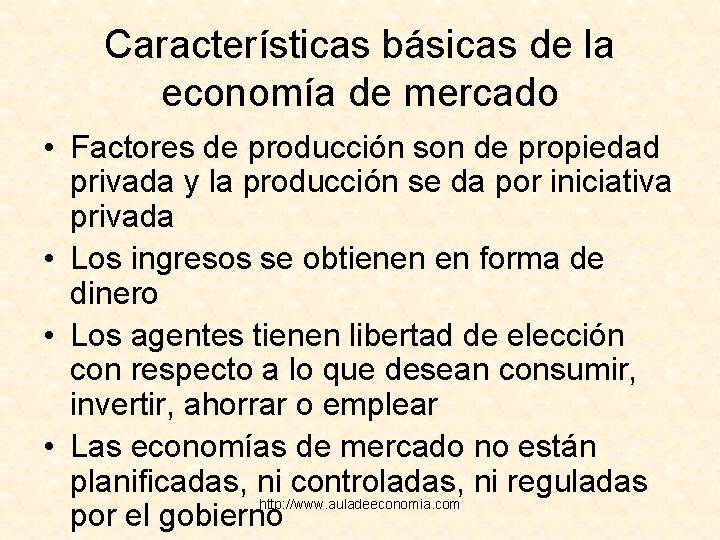 Características básicas de la economía de mercado

• Factores de producción son de propiedad privada y la producción se da por iniciativa privada
• Los ingresos se obtienen en forma de dinero
• Los agentes tienen libertad de elección con respecto a lo que desean consumir, invertir, ahorrar o emplear
• Las economías de mercado no están planificadas, ni controladas, ni reguladas por el gobierno

http://www.auladeeconomia.com